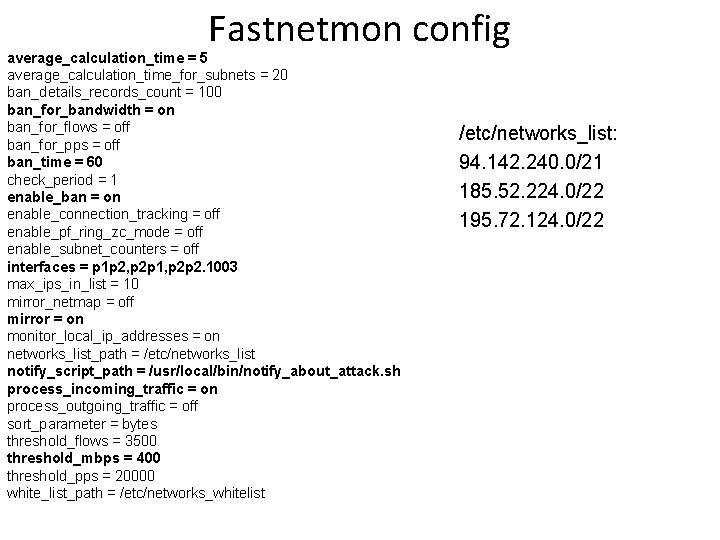 Fastnetmon config

average_calculation_time = 5
average_calculation_time_for_subnets = 20
ban_details_records_count = 100
ban_for_bandwidth = on
ban_for_flows = off
ban_for_pps = off
ban_time = 60
check_period = 1
enable_ban = on
enable_connection_tracking = off
enable_pf_ring_zc_mode = off
enable_subnet_counters = off
interfaces = p1p2,p2p1,p2p2.1003
max_ips_in_list = 10
mirror_netmap = off
mirror = on
monitor_local_ip_addresses = on
networks_list_path = /etc/networks_list
notify_script_path = /usr/local/bin/notify_about_attack.sh
process_incoming_traffic = on
process_outgoing_traffic = off
sort_parameter = bytes
threshold_flows = 3500
threshold_mbps = 400
threshold_pps = 20000
white_list_path = /etc/networks_whitelist

/etc/networks_list:
94.142.240.0/21
185.52.224.0/22
195.72.124.0/22